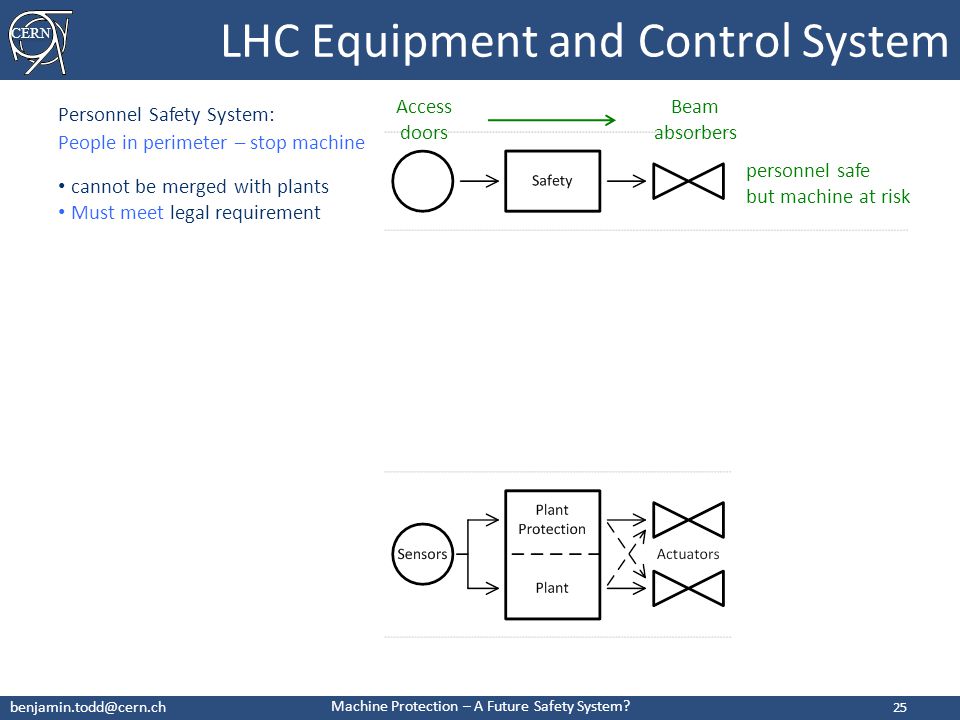 CERN

LHC Equipment and Control System

Personnel Safety System:
People in perimeter – stop machine

• cannot be merged with plants
• Must meet legal requirement

Access doors

Beam absorbers

Safety

personnel safe but machine at risk

Sensors

Plant Protection

Plant

Actuators

benjamin.todd@cern.ch

Machine Protection – A Future Safety System?

25